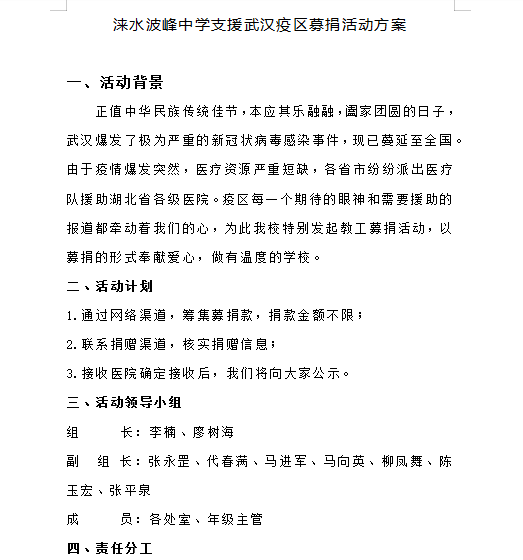 涞水波峰中学支援武汉疫区募捐活动方案

一、活动背景

正值中华民族传统佳节，本应其乐融融，阖家团圆的日子，武汉爆发了极为严重的新冠状病毒感染事件，现已蔓延至全国。由于疫情爆发突然，医疗资源严重短缺，各省市纷纷派出医疗队援助湖北省各级医院。疫区每一个期待的眼神和需要援助的报道都牵动着我们的心，为此我校特别发起教工募捐活动，以募捐的形式奉献爱心，做有温度的学校。

二、活动计划

1.通过网络渠道，筹集募捐款，捐款金额不限；

2.联系捐赠渠道，核实捐赠信息；

3.接收医院确定接收后，我们将向大家公示。

三、活动领导小组

组 长：李楠、廖树海

副 组 长：张永罡、代春满、马进军、马向英、柳凤舞、陈玉宏、张平泉

成 员：各处室、年级主管

四、责任分工